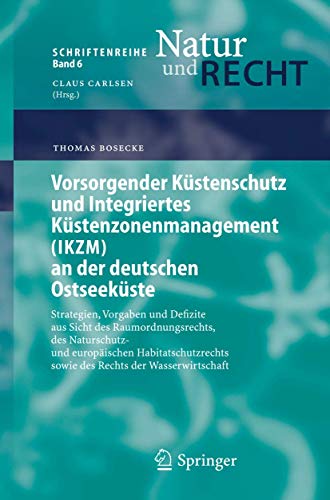 SCHRIFTENREIHE
Band 6

Natur
und RECHT

CLAUS CARLSEN
(Hrsg.)

THOMAS BOSECKE

Vorsorgender Küstenschutz und Integriertes Küstenzonenmanagement (IKZM) an der deutschen Ostseeküste

Strategien, Vorgaben und Defizite aus Sicht des Raumordnungsrechts, des Naturschutz- und europäischen Habitatschutzrechts sowie des Rechts der Wasserwirtschaft

Springer